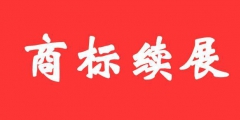 商标续展